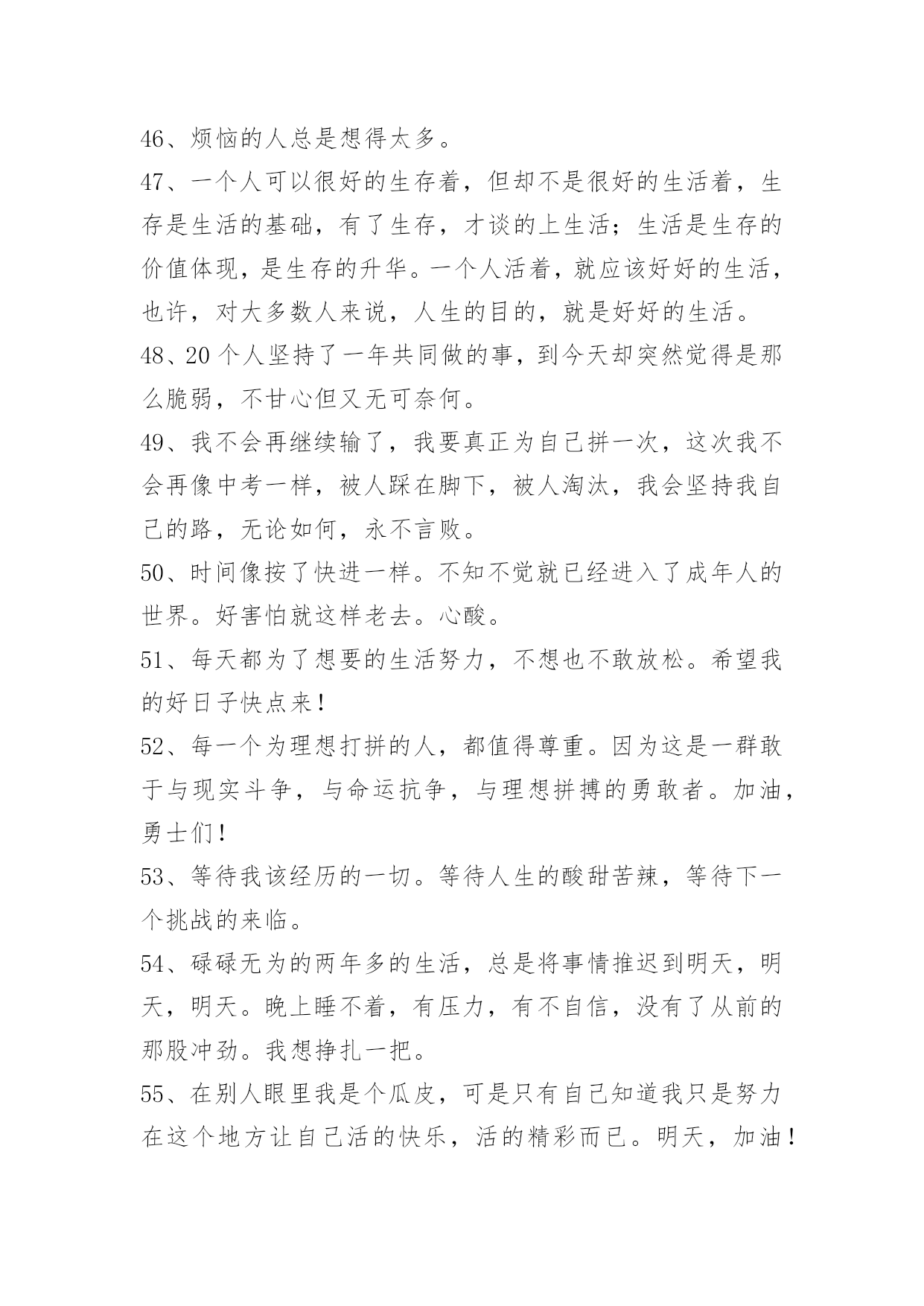 46、烦恼的人总是想得太多。

47、一个人可以很好的生存着，但却不是很好的生活着，生存是生活的基础，有了生存，才谈的上生活；生活是生存的价值体现，是生存的升华。一个人活着，就应该好好的生活，也许，对大多数人来说，人生的目的，就是好好的生活。

48、20个人坚持了一年共同做的事，到今天却突然觉得是那么脆弱，不甘心但又无可奈何。

49、我不会再继续输了，我要真正为自己拼一次，这次我不会再像中考一样，被人踩在脚下，被人淘汰，我会坚持我自己的路，无论如何，永不言败。

50、时间像按了快进一样。不知不觉就已经进入了成年人的世界。好害怕就这样老去。心酸。

51、每天都为了想要的生活努力，不想也不敢放松。希望我的好日子快点来！

52、每一个为理想打拼的人，都值得尊重。因为这是一群敢于与现实斗争，与命运抗争，与理想拼搏的勇敢者。加油，勇士们！

53、等待我该经历的一切。等待人生的酸甜苦辣，等待下一个挑战的来临。

54、碌碌无为的两年多的生活，总是将事情推迟到明天，明天，明天。晚上睡不着，有压力，有不自信，没有了从前的那股冲劲。我想挣扎一把。

55、在别人眼里我是个瓜皮，可是只有自己知道我只是努力在这个地方让自己活的快乐，活的精彩而已。明天，加油！